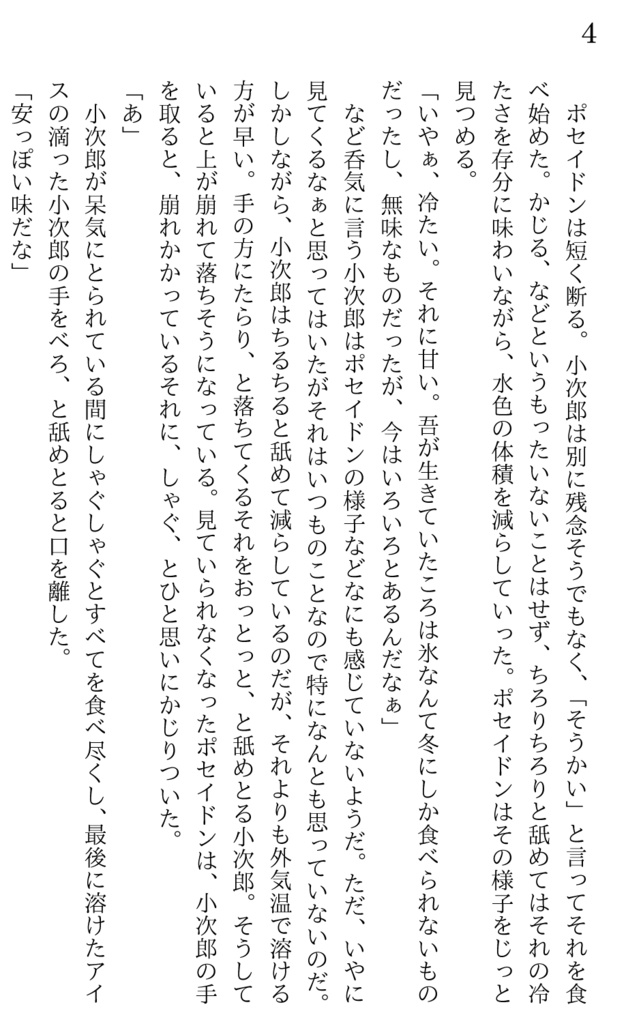 4

ポセイドンは短く断る。小次郎は別に残念そうでもなく、「そうかい」と言ってそれを食べ始めた。かじる、などというもったいないことはせず、ちろりちろりと舐めてはそれの冷たさを存分に味わいながら、水色の体積を減らしていった。ポセイドンはその様子をじっと見つめる。

「いやぁ、冷たい。それに甘い。吾が生きていたころは氷なんて冬にしか食べられないものだったし、無味なものだったが、今はいろいろとあるんだなぁ」

など呑気に言う小次郎はポセイドンの様子などなにも感じていないようだ。ただ、いやに見てくるなぁと思ってはいたがそれはいつものことなので特になんとも思っていないのだ。しかしながら、小次郎はちるちると舐めて減らしているのだが、それよりも外気温で溶ける方が早い。手の方にたらり、と落ちてくるそれをおっとっと、と舐めとる小次郎。そうしていると上が崩れて落ちそうになっている。見ていられなくなったポセイドンは、小次郎の手を取ると、崩れかかっているそれに、しゃぐ、とひと思いにかじりついた。

「あ」

小次郎が呆気にとられている間にしゃぐしゃぐとすべてを食べ尽くし、最後に溶けたアイスの滴った小次郎の手をべろ、と舐めとると口を離した。

「安っぽい味だな」